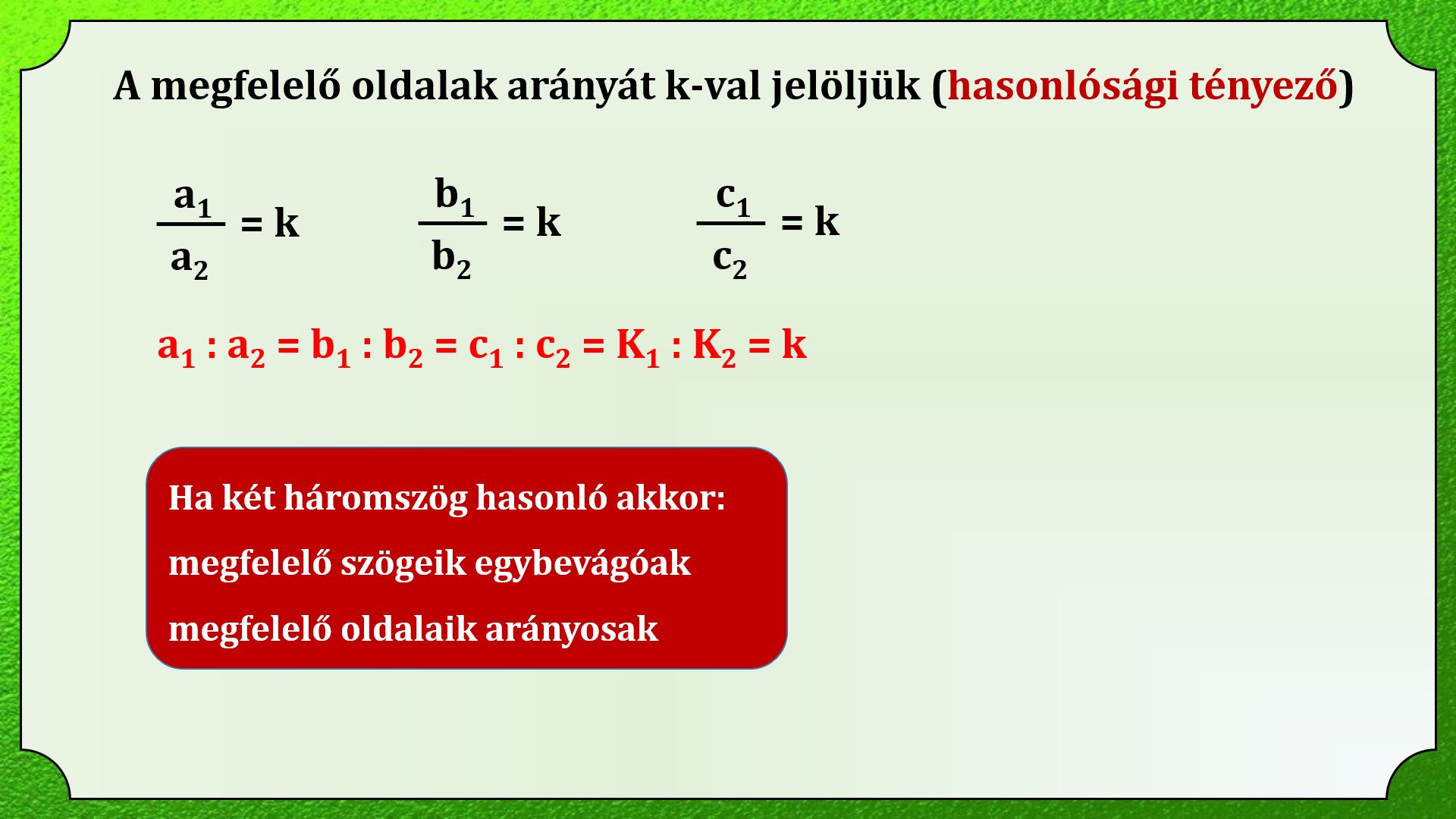 A megfelelő oldalak arányát k-val jelöljük (hasonlósági tényező)

$\frac{a_1}{a_2} = k$ $\frac{b_1}{b_2} = k$ $\frac{c_1}{c_2} = k$

$a_1 : a_2 = b_1 : b_2 = c_1 : c_2 = K_1 : K_2 = k$

Ha két háromszög hasonló akkor:

megfelelő szögeik egybevágóak

megfelelő oldalaik arányosak